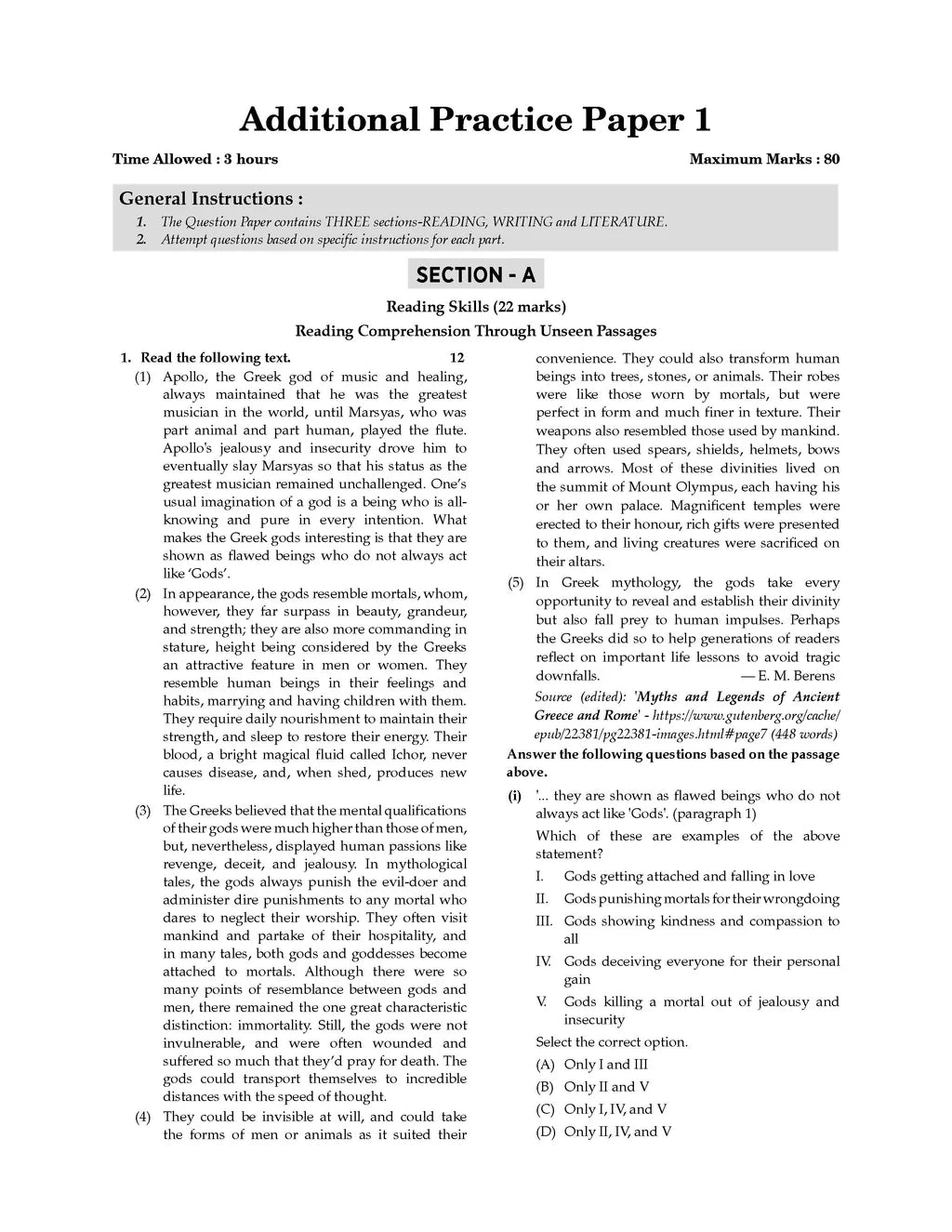 Additional Practice Paper 1

Time Allowed : 3 hours

Maximum Marks : 80

General Instructions :

1. The Question Paper contains THREE sections-READING, WRITING and LITERATURE.
2. Attempt questions based on specific instructions for each part.

SECTION - A

Reading Skills (22 marks)

Reading Comprehension Through Unseen Passages

1. Read the following text. 12

(1) Apollo, the Greek god of music and healing, always maintained that he was the greatest musician in the world, until Marsyas, who was part animal and part human, played the flute. Apollo's jealousy and insecurity drove him to eventually slay Marsyas so that his status as the greatest musician remained unchallenged. One's usual imagination of a god is a being who is all-knowing and pure in every intention. What makes the Greek gods interesting is that they are shown as flawed beings who do not always act like 'Gods'.

(2) In appearance, the gods resemble mortals, whom, however, they far surpass in beauty, grandeur, and strength; they are also more commanding in stature, height being considered by the Greeks an attractive feature in men or women. They resemble human beings in their feelings and habits, marrying and having children with them. They require daily nourishment to maintain their strength, and sleep to restore their energy. Their blood, a bright magical fluid called Ichor, never causes disease, and, when shed, produces new life.

(3) The Greeks believed that the mental qualifications of their gods were much higher than those of men, but, nevertheless, displayed human passions like revenge, deceit, and jealousy. In mythological tales, the gods always punish the evil-doer and administer dire punishments to any mortal who dares to neglect their worship. They often visit mankind and partake of their hospitality, and in many tales, both gods and goddesses become attached to mortals. Although there were so many points of resemblance between gods and men, there remained the one great characteristic distinction: immortality. Still, the gods were not invulnerable, and were often wounded and suffered so much that they'd pray for death. The gods could transport themselves to incredible distances with the speed of thought.

(4) They could be invisible at will, and could take the forms of men or animals as it suited their convenience. They could also transform human beings into trees, stones, or animals. Their robes were like those worn by mortals, but were perfect in form and much finer in texture. Their weapons also resembled those used by mankind. They often used spears, shields, helmets, bows and arrows. Most of these divinities lived on the summit of Mount Olympus, each having his or her own palace. Magnificent temples were erected to their honour, rich gifts were presented to them, and living creatures were sacrificed on their altars.

(5) In Greek mythology, the gods take every opportunity to reveal and establish their divinity but also fall prey to human impulses. Perhaps the Greeks did so to help generations of readers reflect on important life lessons to avoid tragic downfalls. — E. M. Berens

Source (edited): 'Myths and Legends of Ancient Greece and Rome' - https://www.gutenberg.org/cache/epub/22381/pg22381-images.html#page7 (448 words)

Answer the following questions based on the passage above.

(i) '... they are shown as flawed beings who do not always act like 'Gods'. (paragraph 1)

Which of these are examples of the above statement?

I. Gods getting attached and falling in love
II. Gods punishing mortals for their wrongdoing
III. Gods showing kindness and compassion to all
IV. Gods deceiving everyone for their personal gain
V. Gods killing a mortal out of jealousy and insecurity

Select the correct option.

(A) Only I and III
(B) Only II and V
(C) Only I, IV, and V
(D) Only II, IV, and V